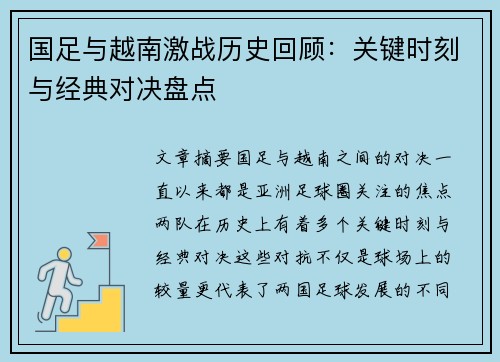 国足与越南激战历史回顾：关键时刻与经典对决盘点

文章摘要国足与越南之间的对决一直以来都是亚洲足球圈关注的焦点两队在历史上有着多个关键时刻与经典对决这些对抗不仅是球场上的较量更代表了两国足球发展的不同